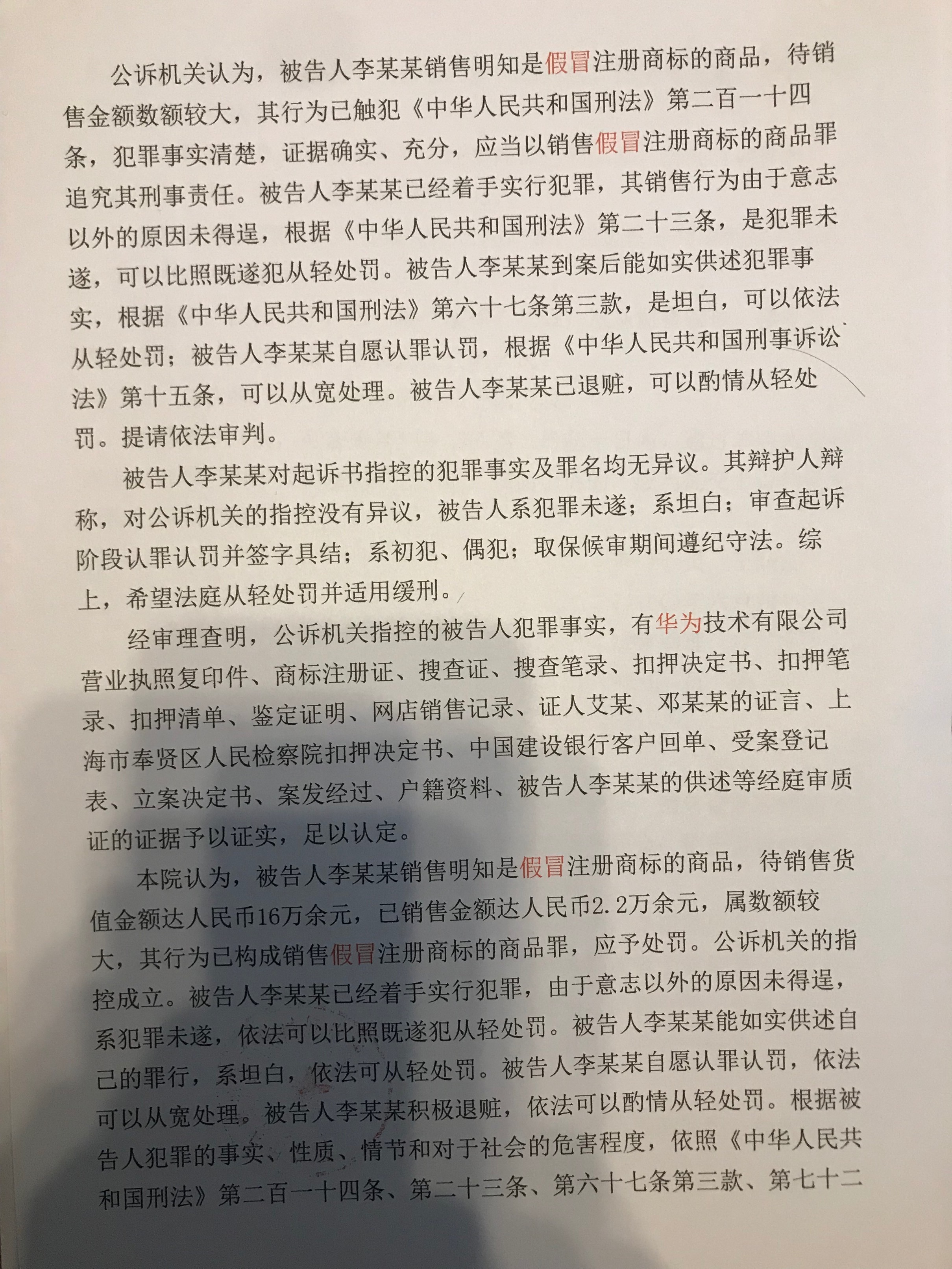 公诉机关认为，被告人李某某销售明知是假冒注册商标的商品，待销售金额数额较大，其行为已触犯《中华人民共和国刑法》第二百一十四条，犯罪事实清楚，证据确实、充分，应当以销售假冒注册商标的商品罪追究其刑事责任。被告人李某某已经着手实行犯罪，其销售行为由于意志以外的原因未得逞，根据《中华人民共和国刑法》第二十三条，是犯罪未遂，可以比照既遂犯从轻处罚。被告人李某某到案后能如实供述犯罪事实，根据《中华人民共和国刑法》第六十七条第三款，是坦白，可以依法从轻处罚；被告人李某某自愿认罪认罚，根据《中华人民共和国刑事诉讼法》第十五条，可以从宽处理。被告人李某某已退赃，可以酌情从轻处罚。提请依法审判。

被告人李某某对起诉书指控的犯罪事实及罪名均无异议。其辩护人辩称，对公诉机关的指控没有异议，被告人系犯罪未遂；系坦白；审查起诉阶段认罪认罚并签字具结；系初犯、偶犯；取保候审期间遵纪守法。综上，希望法庭从轻处罚并适用缓刑。

经审理查明，公诉机关指控的被告人犯罪事实，有华为技术有限公司营业执照复印件、商标注册证、搜查证、搜查笔录、扣押决定书、扣押笔录、扣押清单、鉴定证明、网店销售记录、证人艾某、邓某某的证言、上海市奉贤区人民检察院扣押决定书、中国建设银行客户回单、受案登记表、立案决定书、案发经过、户籍资料、被告人李某某的供述等经庭审质证的证据予以证实，足以认定。

本院认为，被告人李某某销售明知是假冒注册商标的商品，待销售货值金额达人民币16万余元，已销售金额达人民币2.2万余元，属数额较大，其行为已构成销售假冒注册商标的商品罪，应予处罚。公诉机关的指控成立。被告人李某某已经着手实行犯罪，由于意志以外的原因未得逞，系犯罪未遂，依法可以比照既遂犯从轻处罚。被告人李某某能如实供述自己的罪行，系坦白，依法可从轻处罚。被告人李某某自愿认罪认罚，依法可以从宽处理。被告人李某某积极退赃，依法可以酌情从轻处罚。根据被告人犯罪的事实、性质、情节和对于社会的危害程度，依照《中华人民共和国刑法》第二百一十四条、第二十三条、第六十七条第三款、第七十二